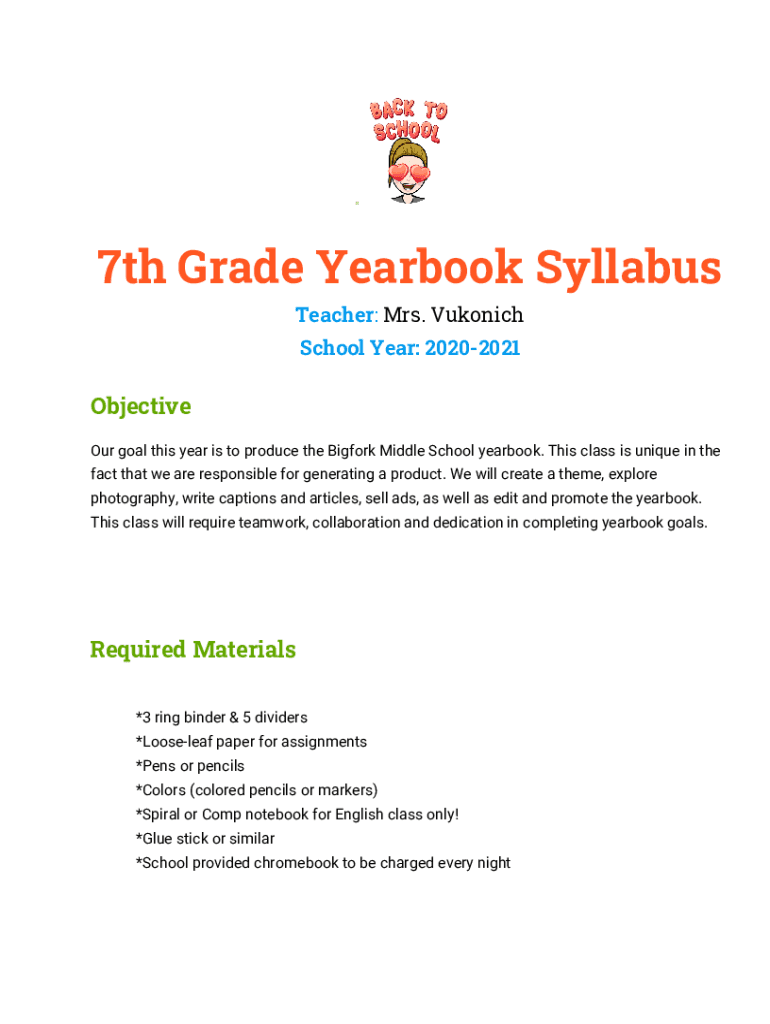 BACK TO SCHOOL

7th Grade Yearbook Syllabus

Teacher: Mrs. Vukonich

School Year: 2020-2021

Objective

Our goal this year is to produce the Bigfork Middle School yearbook. This class is unique in the fact that we are responsible for generating a product. We will create a theme, explore photography, write captions and articles, sell ads, as well as edit and promote the yearbook. This class will require teamwork, collaboration and dedication in completing yearbook goals.

Required Materials

*3 ring binder & 5 dividers
*Loose-leaf paper for assignments
*Pens or pencils
*Colors (colored pencils or markers)
*Spiral or Comp notebook for English class only!
*Glue stick or similar
*School provided chromebook to be charged every night